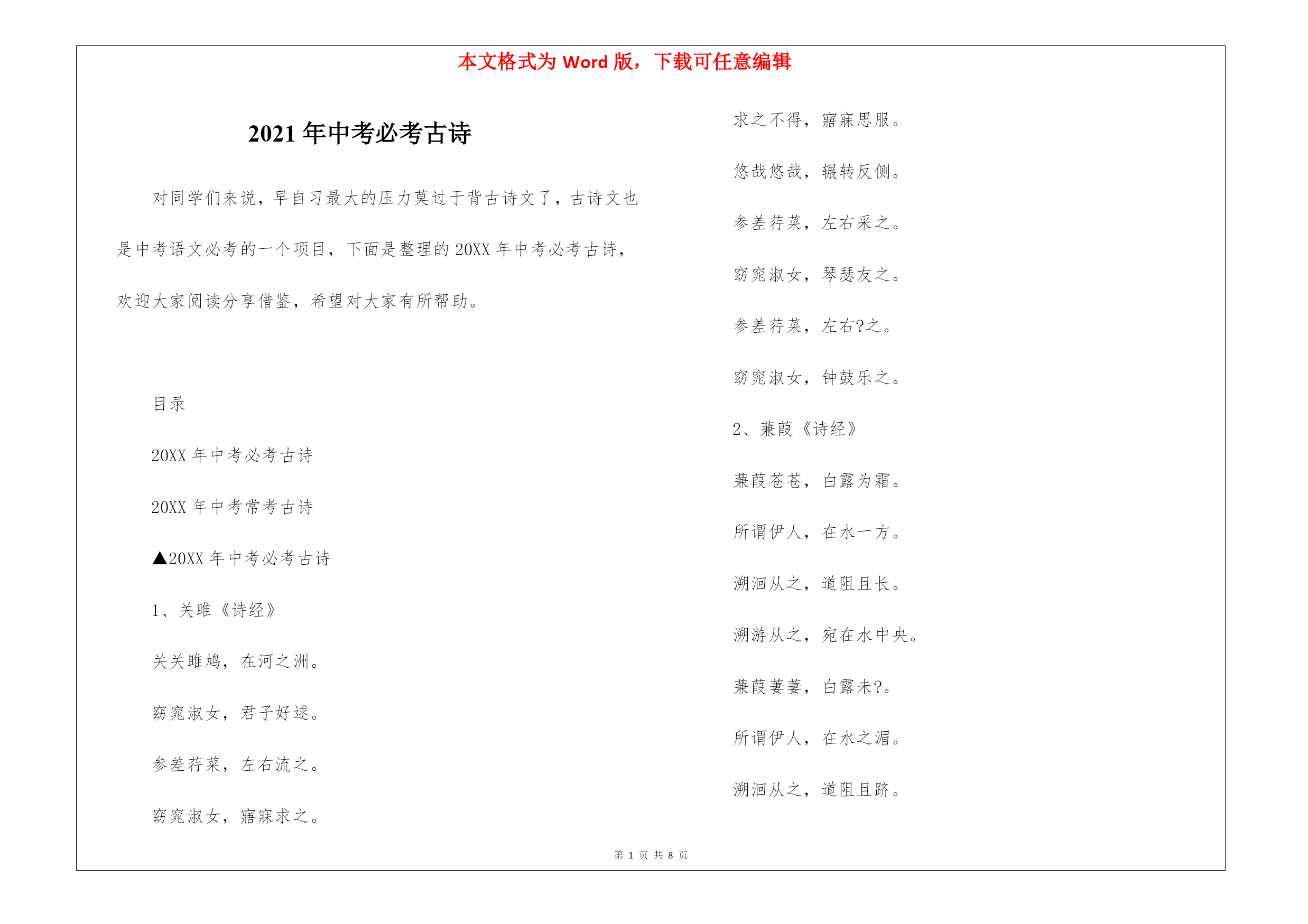 本文格式为 Word 版，下载可任意编辑

2021 年中考必考古诗

对同学们来说，早自习最大的压力莫过于背古诗文了，古诗文也是中考语文必考的一个项目，下面是整理的 20XX 年中考必考古诗，欢迎大家阅读分享借鉴，希望对大家有所帮助。

目录

20XX 年中考必考古诗

20XX 年中考常考古诗

▲20XX 年中考必考古诗

1、关雎《诗经》

关关雎鸠，在河之洲。

窈窕淑女，君子好逑。

参差荇菜，左右流之。

窈窕淑女，寤寐求之。

求之不得，寤寐思服。

悠哉悠哉，辗转反侧。

参差荇菜，左右采之。

窈窕淑女，琴瑟友之。

参差荇菜，左右?之。

窈窕淑女，钟鼓乐之。

2、蒹葭《诗经》

蒹葭苍苍，白露为霜。

所谓伊人，在水一方。

溯洄从之，道阻且长。

溯游从之，宛在水中央。

蒹葭萋萋，白露未?。

所谓伊人，在水之湄。

溯洄从之，道阻且跻。

第 1 页 共 8 页